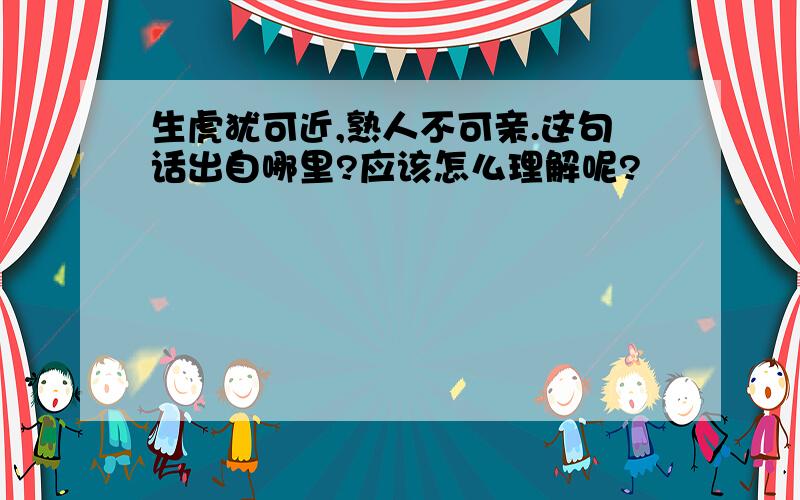 生虎犹可近,熟人不可亲.这句话出自哪里?应该怎么理解呢?